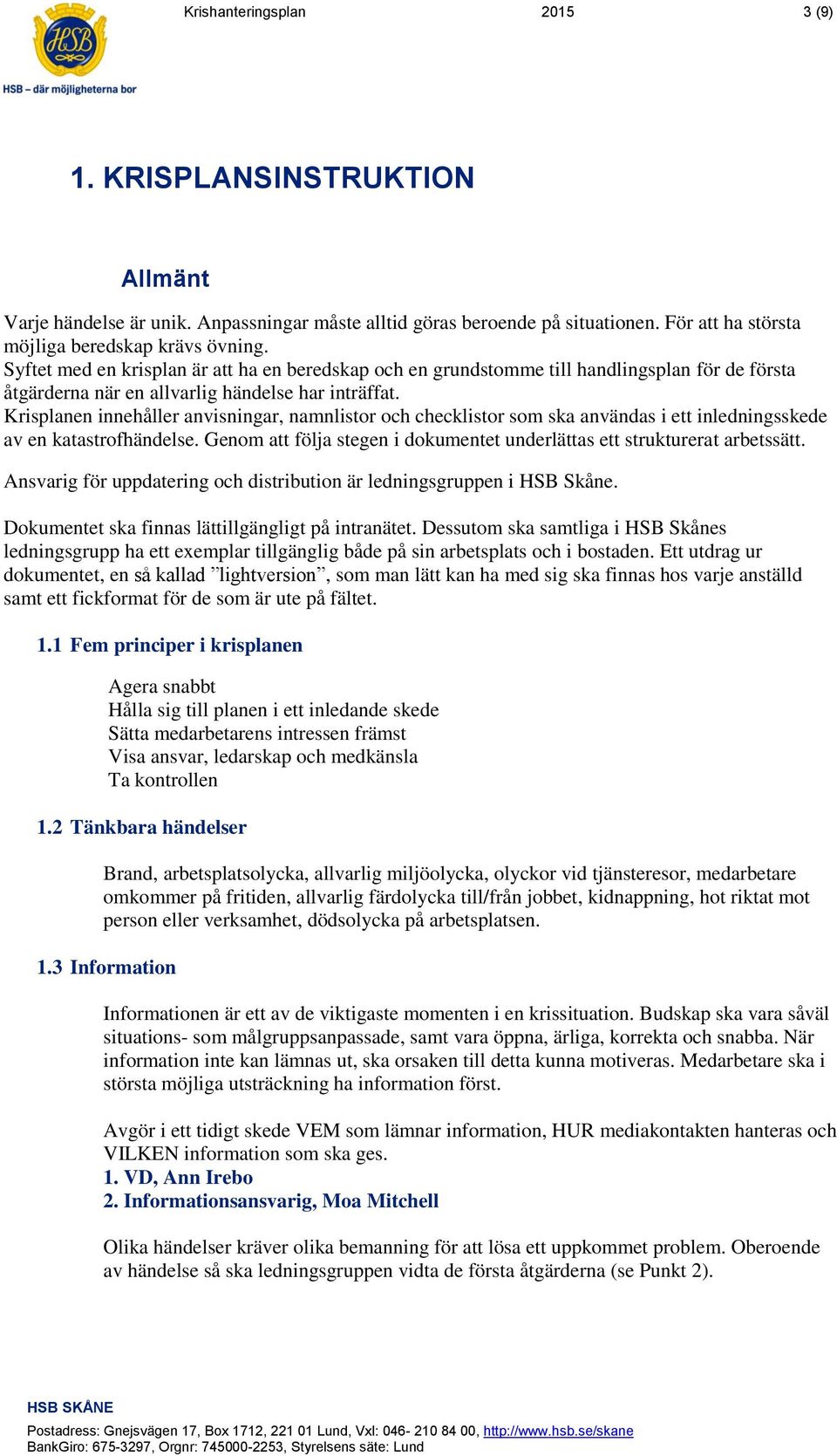 HSB
HSB – där möjligheterna bor

Krishanteringsplan 2015 3 (9)

1. KRISPLANSINSTRUKTION

Allmänt

Varje händelse är unik. Anpassningar måste alltid göras beroende på situationen. För att ha största möjliga beredskap krävs övning.
Syftet med en krisplan är att ha en beredskap och en grundstomme till handlingsplan för de första åtgärderna när en allvarlig händelse har inträffat.
Krisplanen innehåller anvisningar, namnlistor och checklistor som ska användas i ett inledningsskede av en katastrofhändelse. Genom att följa stegen i dokumentet underlättas ett strukturerat arbetssätt.

Ansvarig för uppdatering och distribution är ledningsgruppen i HSB Skåne.

Dokumentet ska finnas lättillgängligt på intranätet. Dessutom ska samtliga i HSB Skånes ledningsgrupp ha ett exemplar tillgänglig både på sin arbetsplats och i bostaden. Ett utdrag ur dokumentet, en så kallad ”lightversion”, som man lätt kan ha med sig ska finnas hos varje anställd samt ett fickformat för de som är ute på fältet.

1.1 Fem principer i krisplanen

Agera snabbt
Hålla sig till planen i ett inledande skede
Sätta medarbetarens intressen främst
Visa ansvar, ledarskap och medkänsla
Ta kontrollen

1.2 Tänkbara händelser

Brand, arbetsplatsolycka, allvarlig miljöolycka, olyckor vid tjänsteresor, medarbetare omkommer på fritiden, allvarlig färdolycka till/från jobbet, kidnappning, hot riktat mot person eller verksamhet, dödsolycka på arbetsplatsen.

1.3 Information

Informationen är ett av de viktigaste momenten i en krissituation. Budskap ska vara såväl situations- som målgruppsanpassade, samt vara öppna, ärliga, korrekta och snabba. När information inte kan lämnas ut, ska orsaken till detta kunna motiveras. Medarbetare ska i största möjliga utsträckning ha information först.

Avgör i ett tidigt skede VEM som lämnar information, HUR mediakontakten hanteras och VILKEN information som ska ges.
1. VD, Ann Irebo
2. Informationsansvarig, Moa Mitchell

Olika händelser kräver olika bemanning för att lösa ett uppkommet problem. Oberoende av händelse så ska ledningsgruppen vidta de första åtgärderna (se Punkt 2).

HSB SKÅNE
Postadress: Gnejsvägen 17, Box 1712, 221 01 Lund, Vxl: 046- 210 84 00, http://www.hsb.se/skane
BankGiro: 675-3297, Orgnr: 745000-2253, Styrelsens säte: Lund